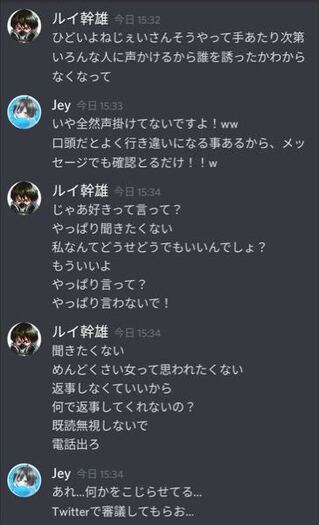 ルイ幹雄 今日 15:32
ひどいよねじぇいさんそうやって手あたり次第いろんな人に声かけるから誰を誘ったかわからなくなって

Jey 今日 15:33
いや全然声掛けてないですよ！ww
口頭だとよく行き違いになる事あるから、メッセージでも確認とるだけ！！w

ルイ幹雄 今日 15:34
じゃあ好きって言って？
やっぱり聞きたくない
私なんてどうせどうでもいいんでしょ？
もういいよ
やっぱり言って？
やっぱり言わないで！

ルイ幹雄 今日 15:34
聞きたくない
めんどくさい女って思われたくない
返事しなくていいから
何で返事してくれないの？
既読無視しないで
電話出ろ

Jey 今日 15:34
あれ…何かをこじらせてる…
Twitterで審議してもらお…